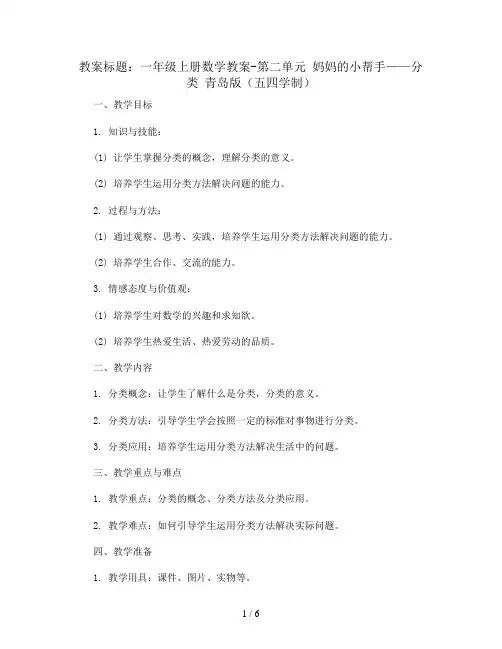 教案标题：一年级上册数学教案-第二单元 妈妈的小帮手——分类 青岛版（五四学制）

一、教学目标

1. 知识与技能：

(1) 让学生掌握分类的概念，理解分类的意义。

(2) 培养学生运用分类方法解决问题的能力。

2. 过程与方法：

(1) 通过观察、思考、实践，培养学生运用分类方法解决问题的能力。

(2) 培养学生合作、交流的能力。

3. 情感态度与价值观：

(1) 培养学生对数学的兴趣和求知欲。

(2) 培养学生热爱生活、热爱劳动的品质。

二、教学内容

1. 分类概念：让学生了解什么是分类，分类的意义。

2. 分类方法：引导学生学会按照一定的标准对事物进行分类。

3. 分类应用：培养学生运用分类方法解决生活中的问题。

三、教学重点与难点

1. 教学重点：分类的概念、分类方法及分类应用。

2. 教学难点：如何引导学生运用分类方法解决实际问题。

四、教学准备

1. 教学用具：课件、图片、实物等。

1 / 6